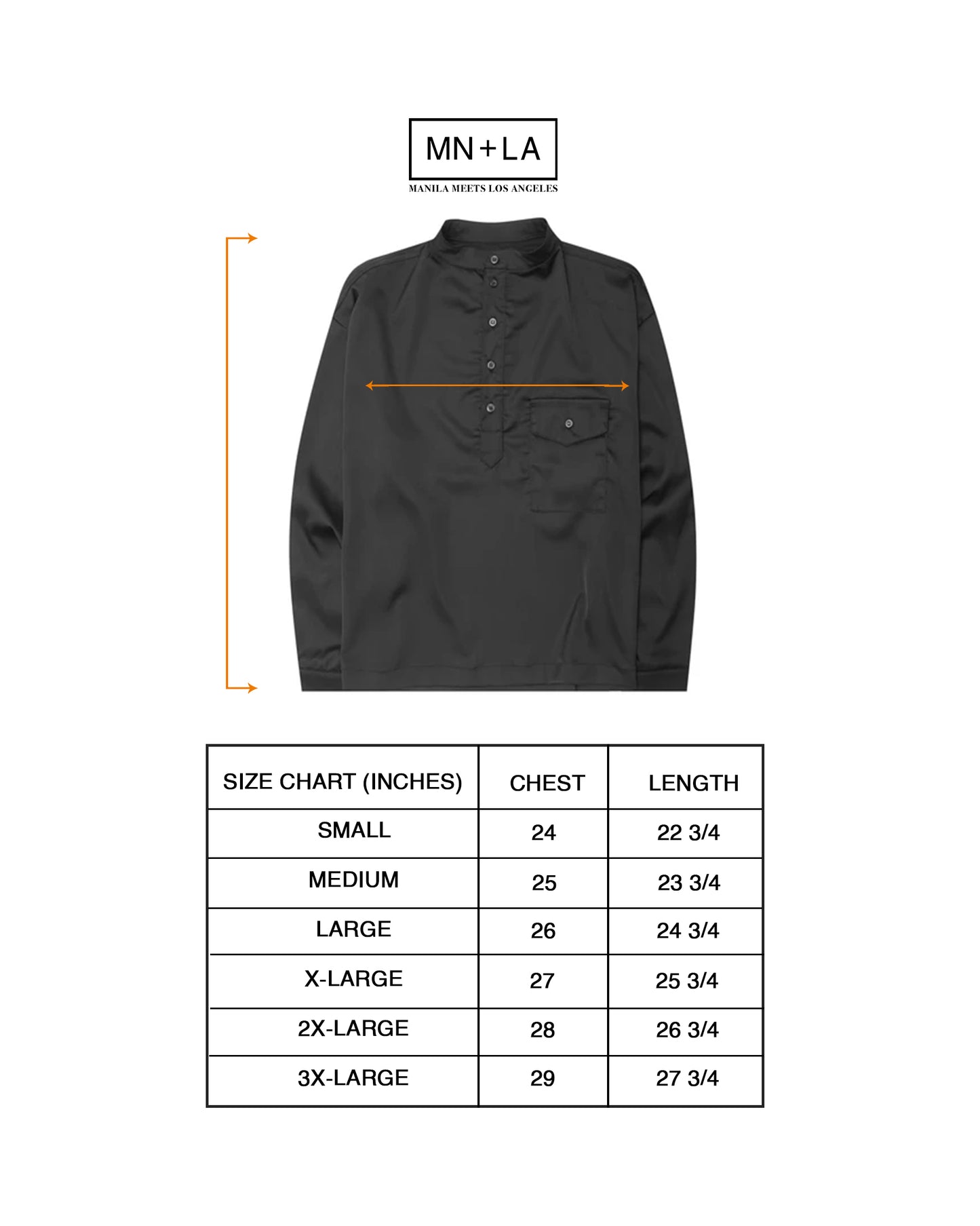 MN+LA
MANILA MEETS LOS ANGELES

| SIZE CHART (INCHES) | CHEST | LENGTH |
|---|---|---|
| SMALL | 24 | 22 3/4 |
| MEDIUM | 25 | 23 3/4 |
| LARGE | 26 | 24 3/4 |
| X-LARGE | 27 | 25 3/4 |
| 2X-LARGE | 28 | 26 3/4 |
| 3X-LARGE | 29 | 27 3/4 |